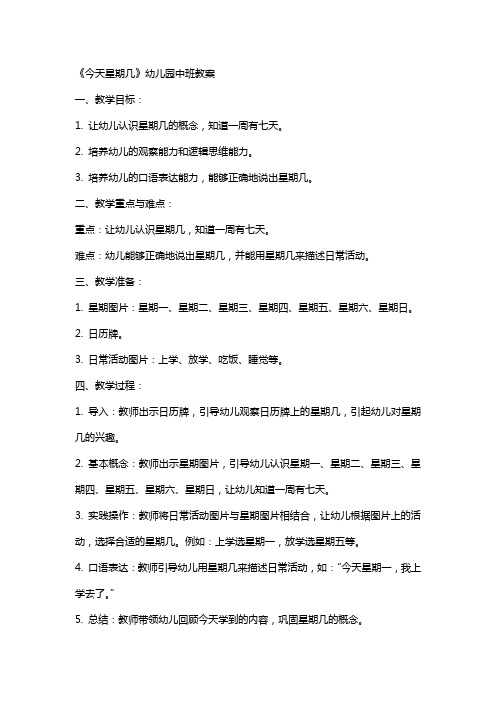 《今天星期几》幼儿园中班教案

一、教学目标：

1. 让幼儿认识星期几的概念，知道一周有七天。

2. 培养幼儿的观察能力和逻辑思维能力。

3. 培养幼儿的口语表达能力，能够正确地说出星期几。

二、教学重点与难点：

重点：让幼儿认识星期几，知道一周有七天。

难点：幼儿能够正确地说出星期几，并能用星期几来描述日常活动。

三、教学准备：

1. 星期图片：星期一、星期二、星期三、星期四、星期五、星期六、星期日。

2. 日历牌。

3. 日常活动图片：上学、放学、吃饭、睡觉等。

四、教学过程：

1. 导入：教师出示日历牌，引导幼儿观察日历牌上的星期几，引起幼儿对星期几的兴趣。

2. 基本概念：教师出示星期图片，引导幼儿认识星期一、星期二、星期三、星期四、星期五、星期六、星期日，让幼儿知道一周有七天。

3. 实践操作：教师将日常活动图片与星期图片相结合，让幼儿根据图片上的活动，选择合适的星期几。例如：上学选星期一，放学选星期五等。

4. 口语表达：教师引导幼儿用星期几来描述日常活动，如："今天星期一，我上学去了。"

5. 总结：教师带领幼儿回顾今天学到的内容，巩固星期几的概念。